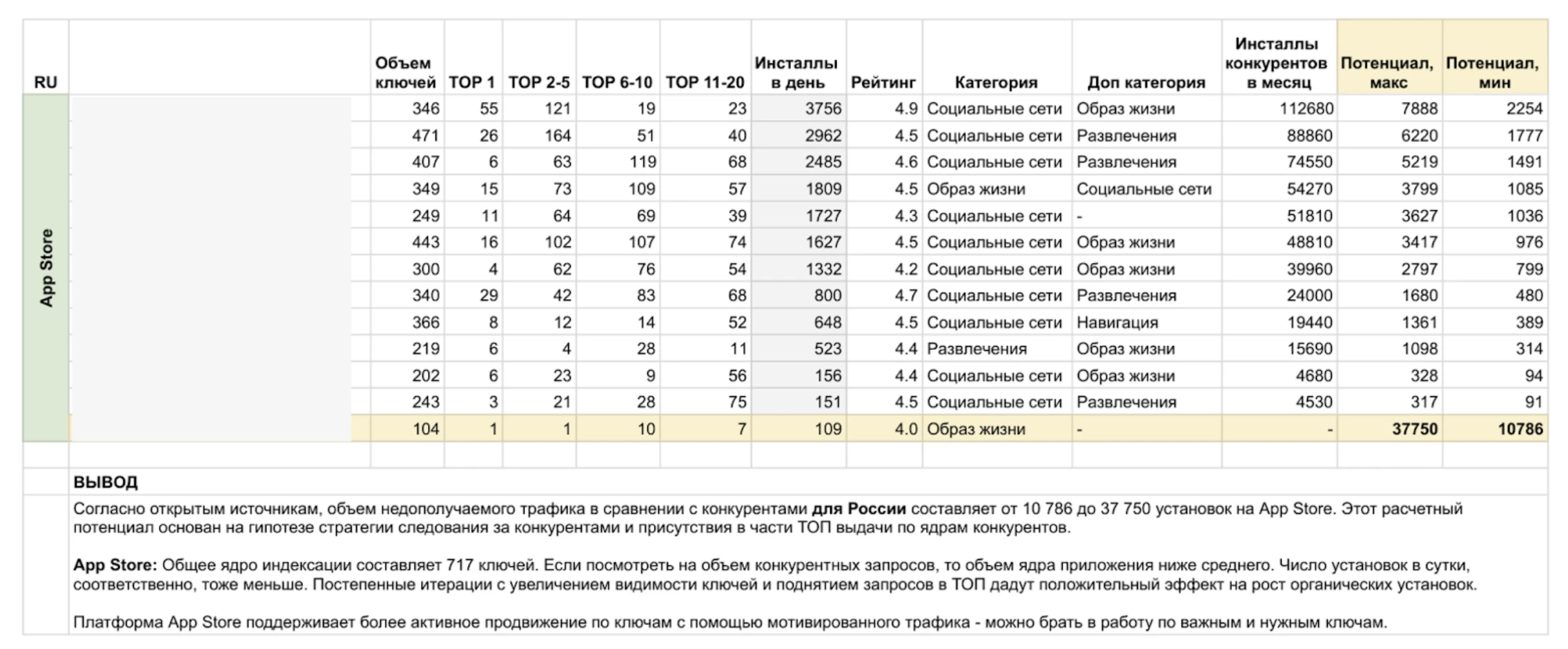 | RU | | Объем ключей | TOP 1 | TOP 2-5 | TOP 6-10 | TOP 11-20 | Инсталлы в день | Рейтинг | Категория | Доп категория | Инсталлы конкурентов в месяц | Потенциал, макс | Потенциал, мин |
|---|---|---|---|---|---|---|---|---|---|---|---|---|---|
| App Store | | 346 | 55 | 121 | 19 | 23 | 3756 | 4.9 | Социальные сети | Образ жизни | 112680 | 7888 | 2254 |
| | | 471 | 26 | 164 | 51 | 40 | 2962 | 4.5 | Социальные сети | Развлечения | 88860 | 6220 | 1777 |
| | | 407 | 6 | 63 | 119 | 68 | 2485 | 4.6 | Социальные сети | Развлечения | 74550 | 5219 | 1491 |
| | | 349 | 15 | 73 | 109 | 57 | 1809 | 4.5 | Образ жизни | Социальные сети | 54270 | 3799 | 1085 |
| | | 249 | 11 | 64 | 69 | 39 | 1727 | 4.3 | Социальные сети | - | 51810 | 3627 | 1036 |
| | | 443 | 16 | 102 | 107 | 74 | 1627 | 4.5 | Социальные сети | Образ жизни | 48810 | 3417 | 976 |
| | | 300 | 4 | 62 | 76 | 54 | 1332 | 4.2 | Социальные сети | Образ жизни | 39960 | 2797 | 799 |
| | | 340 | 29 | 42 | 83 | 68 | 800 | 4.7 | Социальные сети | Развлечения | 24000 | 1680 | 480 |
| | | 366 | 8 | 12 | 14 | 52 | 648 | 4.5 | Социальные сети | Навигация | 19440 | 1361 | 389 |
| | | 219 | 6 | 4 | 28 | 11 | 523 | 4.4 | Развлечения | Образ жизни | 15690 | 1098 | 314 |
| | | 202 | 6 | 23 | 9 | 56 | 156 | 4.4 | Социальные сети | Образ жизни | 4680 | 328 | 94 |
| | | 243 | 3 | 21 | 28 | 75 | 151 | 4.5 | Социальные сети | Развлечения | 4530 | 317 | 91 |
| | | 104 | 1 | 1 | 10 | 7 | 109 | 4.0 | Образ жизни | - | - | 37750 | 10786 |

ВЫВОД

Согласно открытым источникам, объем недополучаемого трафика в сравнении с конкурентами для России составляет от 10 786 до 37 750 установок на App Store. Этот расчетный потенциал основан на гипотезе стратегии следования за конкурентами и присутствия в части ТОП выдачи по ядрам конкурентов.

App Store: Общее ядро индексации составляет 717 ключей. Если посмотреть на объем конкурентных запросов, то объем ядра приложения ниже среднего. Число установок в сутки, соответственно, тоже меньше. Постепенные итерации с увеличением видимости ключей и поднятием запросов в ТОП дадут положительный эффект на рост органических установок.

Платформа App Store поддерживает более активное продвижение по ключам с помощью мотивированного трафика - можно брать в работу по важным и нужным ключам.